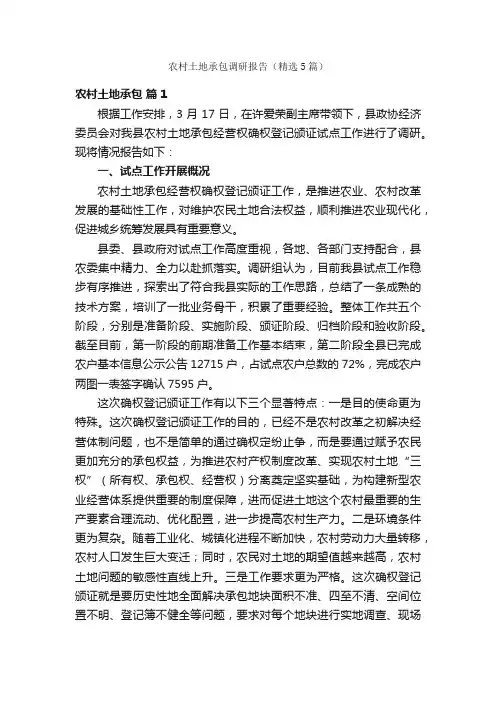 农村土地承包调研报告（精选5篇）

农村土地承包 篇1

根据工作安排，3月17日，在许爱荣副主席带领下，县政协经济委员会对我县农村土地承包经营权确权登记颁证试点工作进行了调研。现将情况报告如下：

一、试点工作开展概况

农村土地承包经营权确权登记颁证工作，是推进农业、农村改革发展的基础性工作，对维护农民土地合法权益，顺利推进农业现代化，促进城乡统筹发展具有重要意义。

县委、县政府对试点工作高度重视，各地、各部门支持配合，县农委集中精力、全力以赴抓落实。调研组认为，目前我县试点工作稳步有序推进，探索出了符合我县实际的工作思路，总结了一条成熟的技术方案，培训了一批业务骨干，积累了重要经验。整体工作共五个阶段，分别是准备阶段、实施阶段、颁证阶段、归档阶段和验收阶段。截至目前，第一阶段的前期准备工作基本结束，第二阶段全县已完成农户基本信息公示公告12715户，占试点农户总数的72%，完成农户两图一表签字确认7595户。

这次确权登记颁证工作有以下三个显著特点：一是目的使命更为特殊。这次确权登记颁证工作的目的，已经不是农村改革之初解决经营体制问题，也不是简单的通过确权定纷止争，而是要通过赋予农民更加充分的承包权益，为推进农村产权制度改革、实现农村土地“三权”（所有权、承包权、经营权）分离奠定坚实基础，为构建新型农业经营体系提供重要的制度保障，进而促进土地这个农村最重要的生产要素合理流动、优化配置，进一步提高农村生产力。二是环境条件更为复杂。随着工业化、城镇化进程不断加快，农村劳动力大量转移，农村人口发生巨大变迁；同时，农民对土地的期望值越来越高，农村土地问题的敏感性直线上升。三是工作要求更为严格。这次确权登记颁证就是要历史性地全面解决承包地块面积不准、四至不清、空间位置不明、登记簿不健全等问题，要求对每个地块进行实地调查、现场